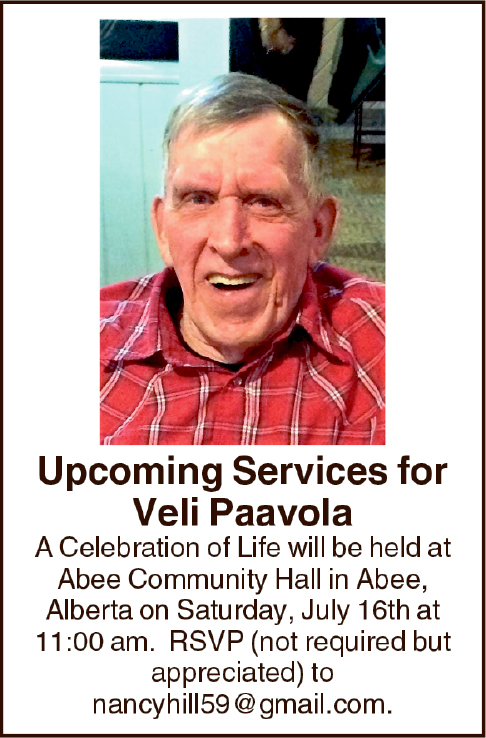 Upcoming Services for Veli Paavola

A Celebration of Life will be held at Abee Community Hall in Abee, Alberta on Saturday, July 16th at 11:00 am. RSVP (not required but appreciated) to nancyhill59@gmail.com.